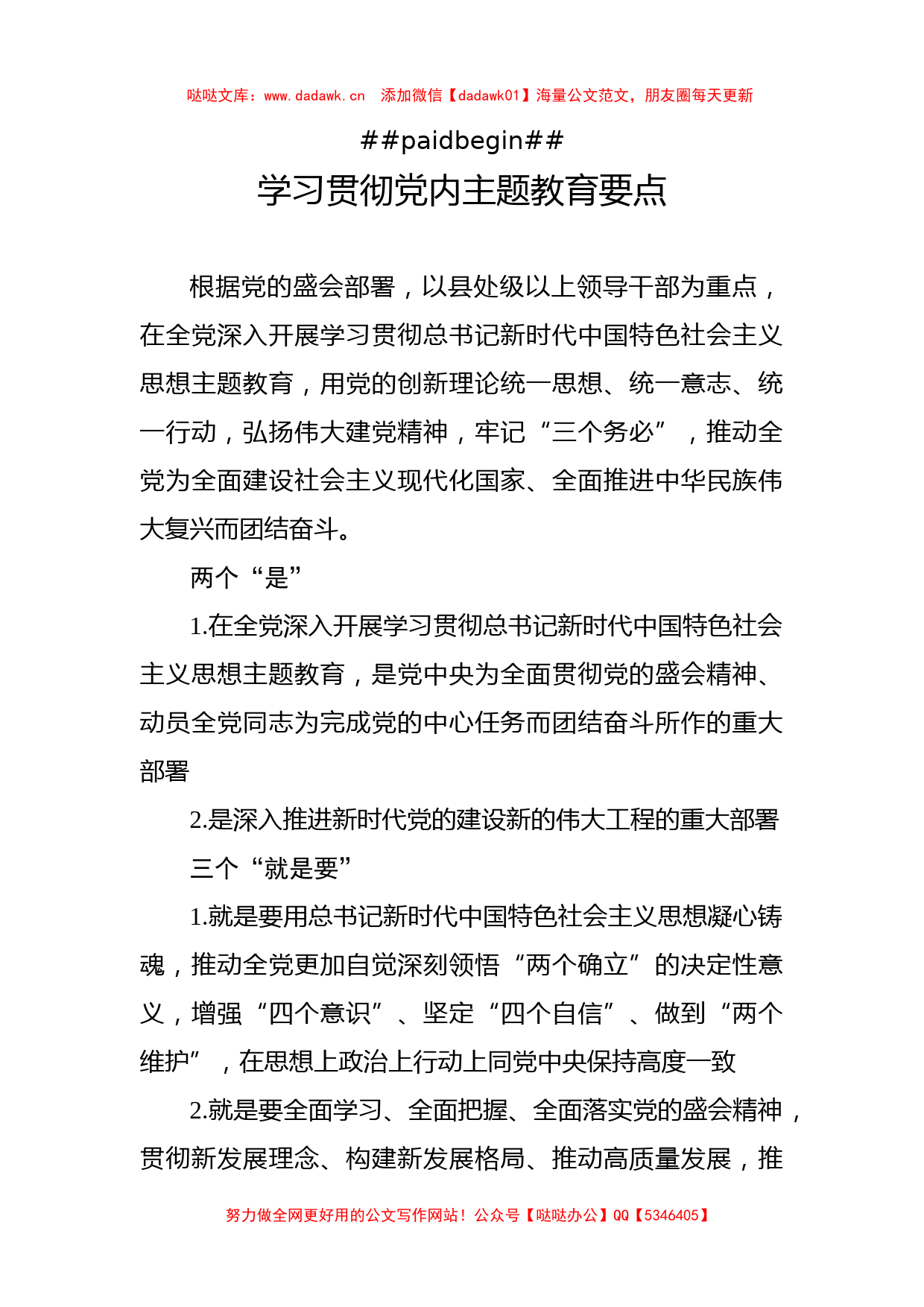 哒哒文库：www.dadawk.cn　添加微信【dadawk01】海量公文范文，朋友圈每天更新

##paidbegin##

学习贯彻党内主题教育要点

根据党的盛会部署，以县处级以上领导干部为重点，在全党深入开展学习贯彻总书记新时代中国特色社会主义思想主题教育，用党的创新理论统一思想、统一意志、统一行动，弘扬伟大建党精神，牢记“三个务必”，推动全党为全面建设社会主义现代化国家、全面推进中华民族伟大复兴而团结奋斗。

两个“是”

1.在全党深入开展学习贯彻总书记新时代中国特色社会主义思想主题教育，是党中央为全面贯彻党的盛会精神、动员全党同志为完成党的中心任务而团结奋斗所作的重大部署

2.是深入推进新时代党的建设新的伟大工程的重大部署

三个“就是要”

1.就是要用总书记新时代中国特色社会主义思想凝心铸魂，推动全党更加自觉深刻领悟“两个确立”的决定性意义，增强“四个意识”、坚定“四个自信”、做到“两个维护”，在思想上政治上行动上同党中央保持高度一致

2.就是要全面学习、全面把握、全面落实党的盛会精神，贯彻新发展理念、构建新发展格局、推动高质量发展，推

努力做全网更好用的公文写作网站！公众号【哒哒办公】QQ【5346405】